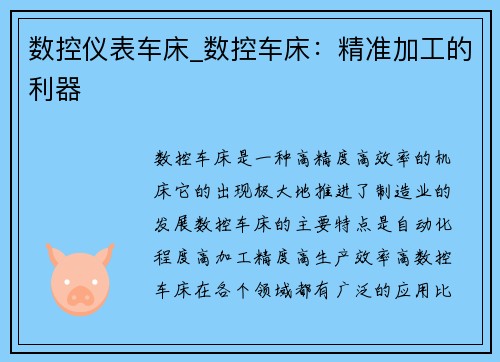 数控仪表车床_数控车床：精准加工的利器

数控车床是一种高精度高效率的机床它的出现极大地推进了制造业的发展数控车床的主要特点是自动化程度高加工精度高生产效率高数控车床在各个领域都有广泛的应用比